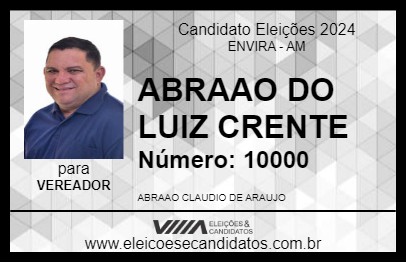 Candidato Eleições 2024
ENVIRA - AM

ABRAAO DO LUIZ CRENTE

Número: 10000

para
VEREADOR

ABRAAO CLAUDIO DE ARAUJO

VIIIA ELEIÇÕES & CANDIDATOS

www.eleicoesecandidatos.com.br